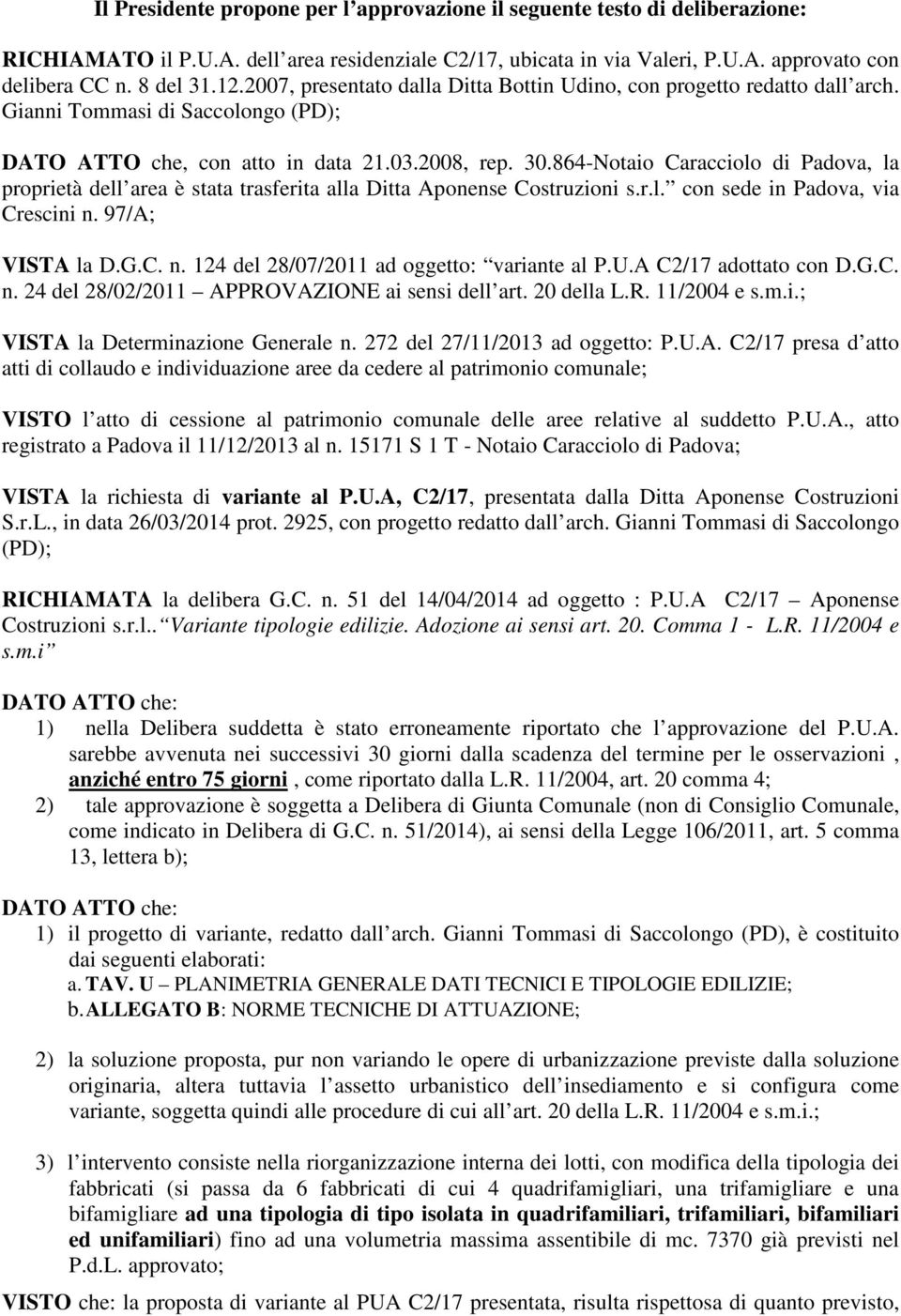 Il Presidente propone per l approvazione il seguente testo di deliberazione:

RICHIAMATO il P.U.A. dell area residenziale C2/17, ubicata in via Valeri, P.U.A. approvato con delibera CC n. 8 del 31.12.2007, presentato dalla Ditta Bottin Udino, con progetto redatto dall arch. Gianni Tommasi di Saccolongo (PD);

DATO ATTO che, con atto in data 21.03.2008, rep. 30.864-Notaio Caracciolo di Padova, la proprietà dell area è stata trasferita alla Ditta Aponense Costruzioni s.r.l. con sede in Padova, via Crescini n. 97/A;

VISTA la D.G.C. n. 124 del 28/07/2011 ad oggetto: variante al P.U.A C2/17 adottato con D.G.C. n. 24 del 28/02/2011 APPROVAZIONE ai sensi dell art. 20 della L.R. 11/2004 e s.m.i.;

VISTA la Determinazione Generale n. 272 del 27/11/2013 ad oggetto: P.U.A. C2/17 presa d atto atti di collaudo e individuazione aree da cedere al patrimonio comunale;

VISTO l atto di cessione al patrimonio comunale delle aree relative al suddetto P.U.A., atto registrato a Padova il 11/12/2013 al n. 15171 S 1 T - Notaio Caracciolo di Padova;

VISTA la richiesta di variante al P.U.A, C2/17, presentata dalla Ditta Aponense Costruzioni S.r.L., in data 26/03/2014 prot. 2925, con progetto redatto dall arch. Gianni Tommasi di Saccolongo (PD);

RICHIAMATA la delibera G.C. n. 51 del 14/04/2014 ad oggetto : P.U.A C2/17 Aponense Costruzioni s.r.l.. Variante tipologie edilizie. Adozione ai sensi art. 20. Comma 1 - L.R. 11/2004 e s.m.i

DATO ATTO che:
1) nella Delibera suddetta è stato erroneamente riportato che l approvazione del P.U.A. sarebbe avvenuta nei successivi 30 giorni dalla scadenza del termine per le osservazioni , anziché entro 75 giorni , come riportato dalla L.R. 11/2004, art. 20 comma 4;
2) tale approvazione è soggetta a Delibera di Giunta Comunale (non di Consiglio Comunale, come indicato in Delibera di G.C. n. 51/2014), ai sensi della Legge 106/2011, art. 5 comma 13, lettera b);

DATO ATTO che:
1) il progetto di variante, redatto dall arch. Gianni Tommasi di Saccolongo (PD), è costituito dai seguenti elaborati:
a. TAV. U PLANIMETRIA GENERALE DATI TECNICI E TIPOLOGIE EDILIZIE;
b. ALLEGATO B: NORME TECNICHE DI ATTUAZIONE;

2) la soluzione proposta, pur non variando le opere di urbanizzazione previste dalla soluzione originaria, altera tuttavia l assetto urbanistico dell insediamento e si configura come variante, soggetta quindi alle procedure di cui all art. 20 della L.R. 11/2004 e s.m.i.;

3) l intervento consiste nella riorganizzazione interna dei lotti, con modifica della tipologia dei fabbricati (si passa da 6 fabbricati di cui 4 quadrifamigliari, una trifamigliare e una bifamigliare ad una tipologia di tipo isolata in quadrifamiliari, trifamiliari, bifamiliari ed unifamiliari) fino ad una volumetria massima assentibile di mc. 7370 già previsti nel P.d.L. approvato;

VISTO che: la proposta di variante al PUA C2/17 presentata, risulta rispettosa di quanto previsto,